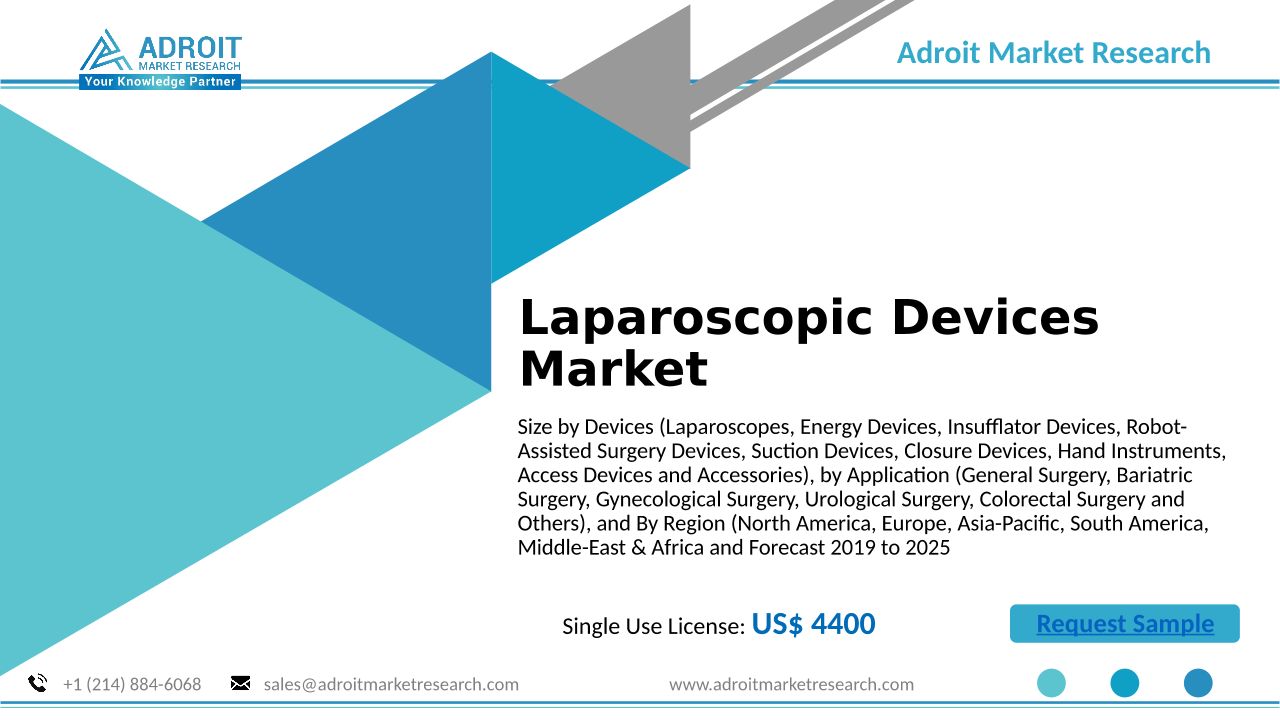 ADROIT
MARKET RESEARCH
Your Knowledge Partner

Adroit Market Research

Laparoscopic Devices Market

Size by Devices (Laparoscopes, Energy Devices, Insufflator Devices, Robot-Assisted Surgery Devices, Suction Devices, Closure Devices, Hand Instruments, Access Devices and Accessories), by Application (General Surgery, Bariatric Surgery, Gynecological Surgery, Urological Surgery, Colorectal Surgery and Others), and By Region (North America, Europe, Asia-Pacific, South America, Middle-East & Africa and Forecast 2019 to 2025

Single Use License: US$ 4400

Request Sample

+1 (214) 884-6068 sales@adroitmarketresearch.com www.adroitmarketresearch.com